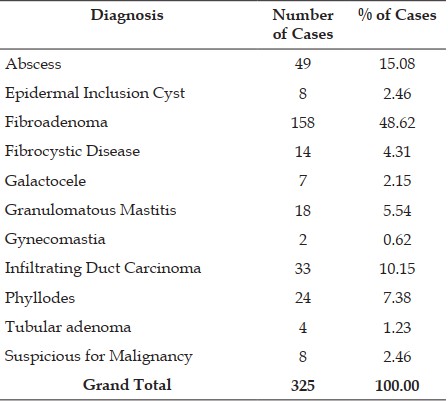 | Diagnosis | Number of Cases | % of Cases |
|---|---|---|
| Abscess | 49 | 15.08 |
| Epidermal Inclusion Cyst | 8 | 2.46 |
| Fibroadenoma | 158 | 48.62 |
| Fibrocystic Disease | 14 | 4.31 |
| Galactocele | 7 | 2.15 |
| Granulomatous Mastitis | 18 | 5.54 |
| Gynecomastia | 2 | 0.62 |
| Infiltrating Duct Carcinoma | 33 | 10.15 |
| Phyllodes | 24 | 7.38 |
| Tubular adenoma | 4 | 1.23 |
| Suspicious for Malignancy | 8 | 2.46 |
| Grand Total | 325 | 100.00 |